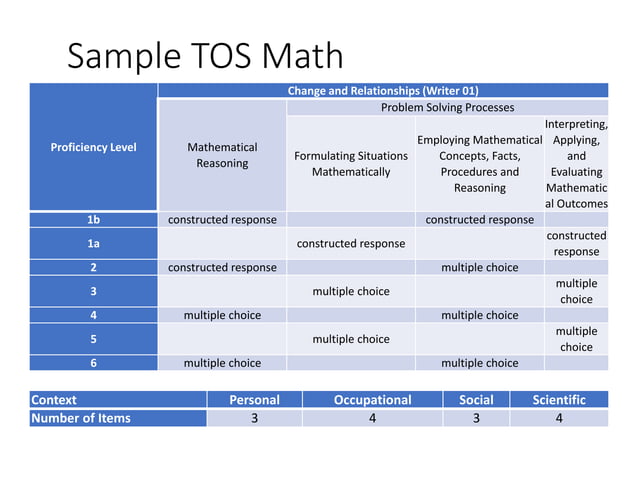 Sample TOS Math

| Proficiency Level | Change and Relationships (Writer 01) | | | |
|---|---|---|---|---|
| | Mathematical Reasoning | Problem Solving Processes | | |
| | | Formulating Situations Mathematically | Employing Mathematical Concepts, Facts, Procedures and Reasoning | Interpreting, Applying, and Evaluating Mathematical Outcomes |
| 1b | constructed response | | constructed response | |
| 1a | | constructed response | | constructed response |
| 2 | constructed response | | multiple choice | |
| 3 | | multiple choice | | multiple choice |
| 4 | multiple choice | | multiple choice | |
| 5 | | multiple choice | | multiple choice |
| 6 | multiple choice | | multiple choice | |

| Context | Personal | Occupational | Social | Scientific |
|---|---|---|---|---|
| Number of Items | 3 | 4 | 3 | 4 |